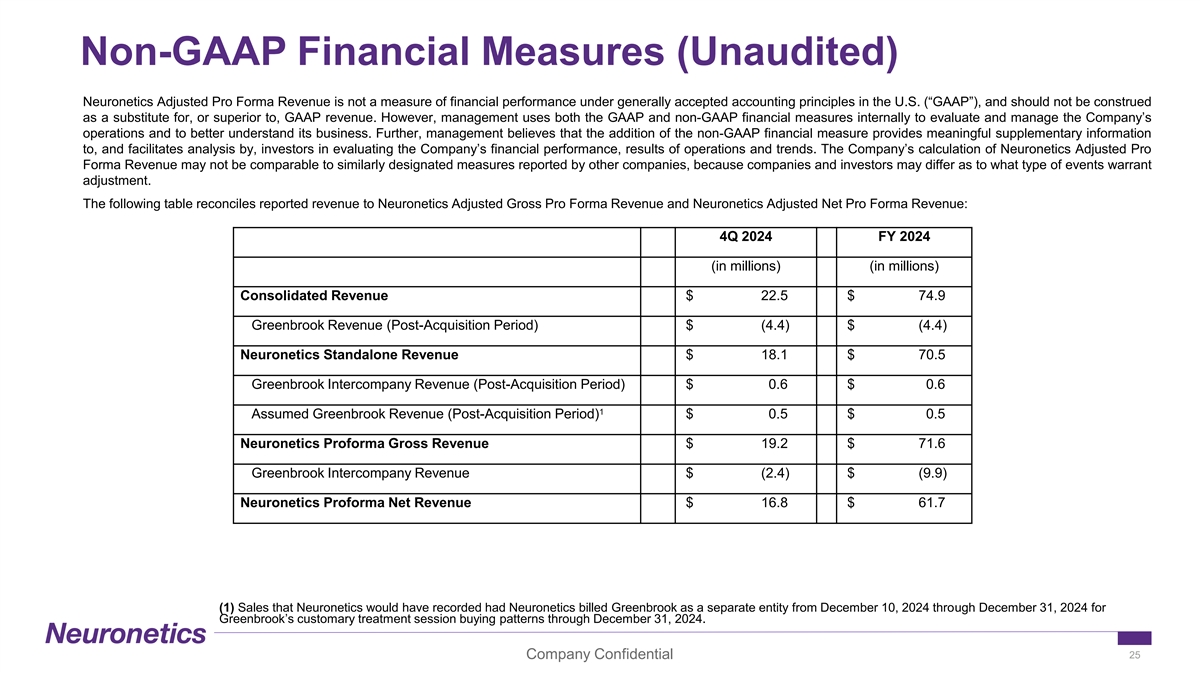 Non-GAAP Financial Measures (Unaudited)

Neuronetics Adjusted Pro Forma Revenue is not a measure of financial performance under generally accepted accounting principles in the U.S. (“GAAP”), and should not be construed as a substitute for, or superior to, GAAP revenue. However, management uses both the GAAP and non-GAAP financial measures internally to evaluate and manage the Company’s operations and to better understand its business. Further, management believes that the addition of the non-GAAP financial measure provides meaningful supplementary information to, and facilitates analysis by, investors in evaluating the Company’s financial performance, results of operations and trends. The Company’s calculation of Neuronetics Adjusted Pro Forma Revenue may not be comparable to similarly designated measures reported by other companies, because companies and investors may differ as to what type of events warrant adjustment.

The following table reconciles reported revenue to Neuronetics Adjusted Gross Pro Forma Revenue and Neuronetics Adjusted Net Pro Forma Revenue:

| | 4Q 2024 | FY 2024 |
|---|---|---|
| | (in millions) | (in millions) |
| Consolidated Revenue | $ 22.5 | $ 74.9 |
| Greenbrook Revenue (Post-Acquisition Period) | $ (4.4) | $ (4.4) |
| Neuronetics Standalone Revenue | $ 18.1 | $ 70.5 |
| Greenbrook Intercompany Revenue (Post-Acquisition Period) | $ 0.6 | $ 0.6 |
| Assumed Greenbrook Revenue (Post-Acquisition Period)$^1$ | $ 0.5 | $ 0.5 |
| Neuronetics Proforma Gross Revenue | $ 19.2 | $ 71.6 |
| Greenbrook Intercompany Revenue | $ (2.4) | $ (9.9) |
| Neuronetics Proforma Net Revenue | $ 16.8 | $ 61.7 |

(1) Sales that Neuronetics would have recorded had Neuronetics billed Greenbrook as a separate entity from December 10, 2024 through December 31, 2024 for Greenbrook’s customary treatment session buying patterns through December 31, 2024.

Neuronetics

Company Confidential

25